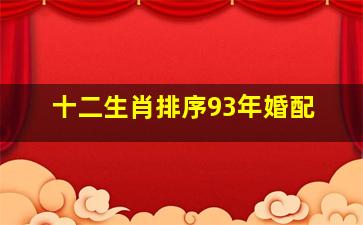 十二生肖排序93年婚配